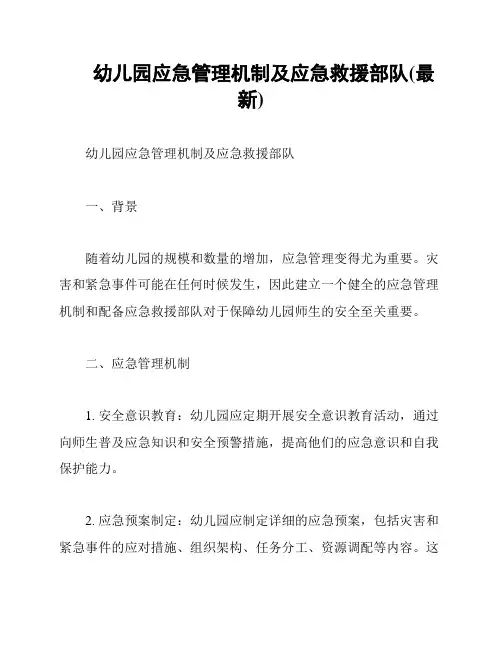 幼儿园应急管理机制及应急救援部队(最新)

幼儿园应急管理机制及应急救援部队

一、背景

随着幼儿园的规模和数量的增加，应急管理变得尤为重要。灾害和紧急事件可能在任何时候发生，因此建立一个健全的应急管理机制和配备应急救援部队对于保障幼儿园师生的安全至关重要。

二、应急管理机制

1. 安全意识教育：幼儿园应定期开展安全意识教育活动，通过向师生普及应急知识和安全预警措施，提高他们的应急意识和自我保护能力。

2. 应急预案制定：幼儿园应制定详细的应急预案，包括灾害和紧急事件的应对措施、组织架构、任务分工、资源调配等内容。这